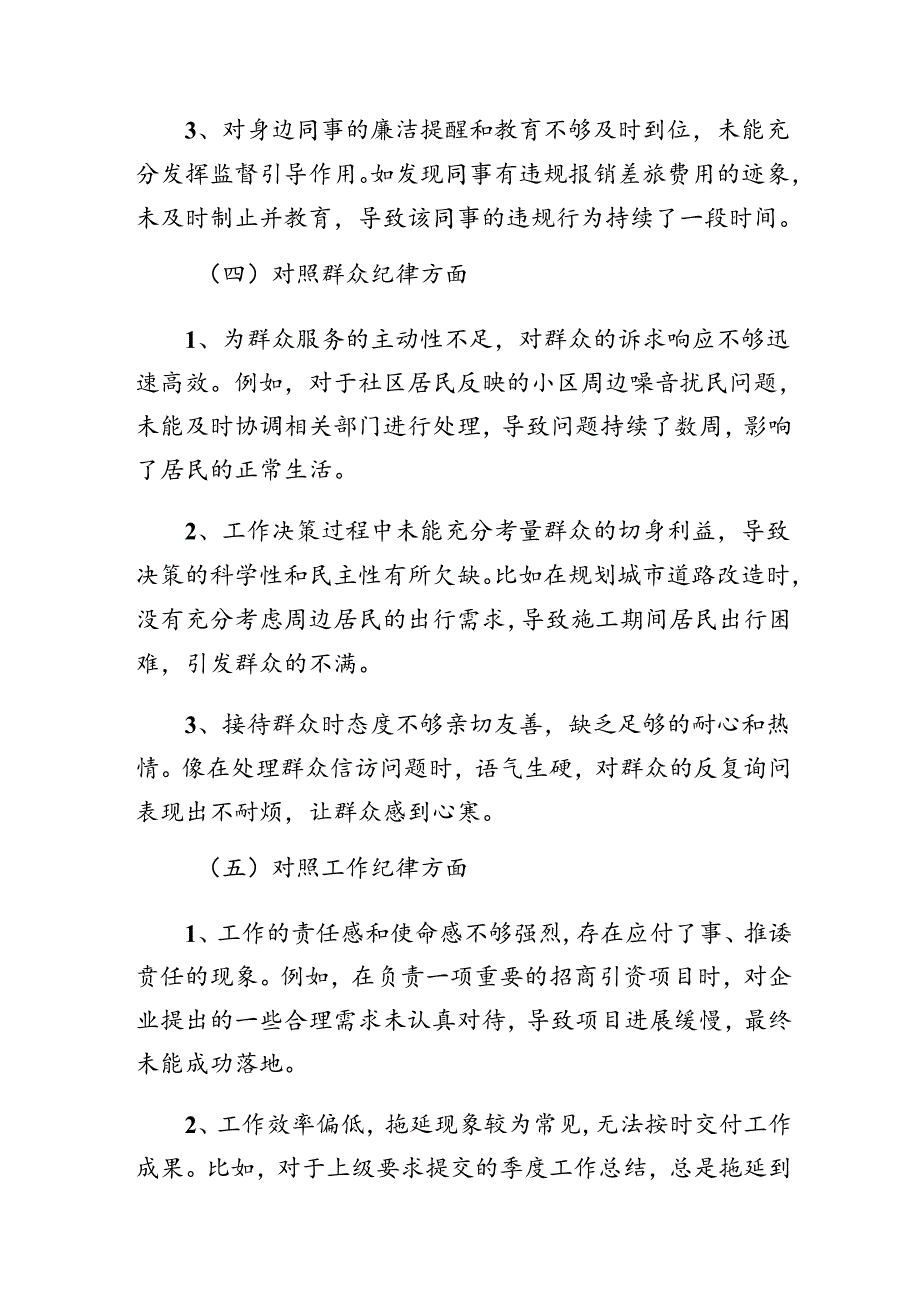 3、对身边同事的廉洁提醒和教育不够及时到位，未能充分发挥监督引导作用。如发现同事有违规报销差旅费用的迹象，未及时制止并教育，导致该同事的违规行为持续了一段时间。

（四）对照群众纪律方面

1、为群众服务的主动性不足，对群众的诉求响应不够迅速高效。例如，对于社区居民反映的小区周边噪音扰民问题，未能及时协调相关部门进行处理，导致问题持续了数周，影响了居民的正常生活。

2、工作决策过程中未能充分考量群众的切身利益，导致决策的科学性和民主性有所欠缺。比如在规划城市道路改造时，没有充分考虑周边居民的出行需求，导致施工期间居民出行困难，引发群众的不满。

3、接待群众时态度不够亲切友善，缺乏足够的耐心和热情。像在处理群众信访问题时，语气生硬，对群众的反复询问表现出不耐烦，让群众感到心寒。

（五）对照工作纪律方面

1、工作的责任感和使命感不够强烈，存在应付了事、推诿责任的现象。例如，在负责一项重要的招商引资项目时，对企业提出的一些合理需求未认真对待，导致项目进展缓慢，最终未能成功落地。

2、工作效率偏低，拖延现象较为常见，无法按时交付工作成果。比如，对于上级要求提交的季度工作总结，总是拖延到